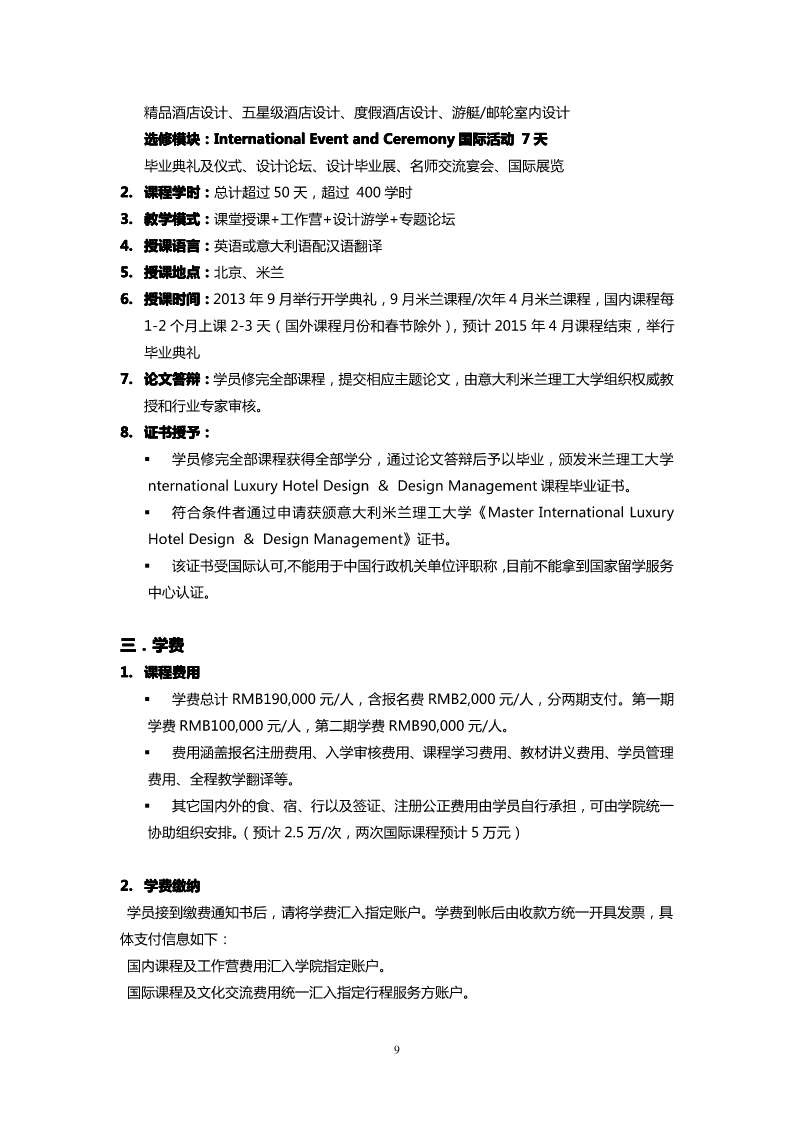 精品酒店设计、五星级酒店设计、度假酒店设计、游艇/邮轮室内设计

选修模块：International Event and Ceremony 国际活动 7 天

毕业典礼及仪式、设计论坛、设计毕业展、名师交流宴会、国际展览

2. 课程学时：总计超过 50 天，超过 400 学时

3. 教学模式：课堂授课+工作营+设计游学+专题论坛

4. 授课语言：英语或意大利语配汉语翻译

5. 授课地点：北京、米兰

6. 授课时间：2013 年 9 月举行开学典礼，9 月米兰课程/次年 4 月米兰课程，国内课程每 1-2 个月上课 2-3 天（国外课程月份和春节除外），预计 2015 年 4 月课程结束，举行毕业典礼

7. 论文答辩：学员修完全部课程，提交相应主题论文，由意大利米兰理工大学组织权威教授和行业专家审核。

8. 证书授予：

▪ 学员修完全部课程获得全部学分，通过论文答辩后予以毕业，颁发米兰理工大学 nternational Luxury Hotel Design ＆ Design Management 课程毕业证书。

▪ 符合条件者通过申请获颁意大利米兰理工大学《Master International Luxury Hotel Design ＆ Design Management》证书。

▪ 该证书受国际认可,不能用于中国行政机关单位评职称 ,目前不能拿到国家留学服务中心认证。

三．学费

1. 课程费用

▪ 学费总计 RMB190,000 元/人，含报名费 RMB2,000 元/人，分两期支付。第一期学费 RMB100,000 元/人，第二期学费 RMB90,000 元/人。

▪ 费用涵盖报名注册费用、入学审核费用、课程学习费用、教材讲义费用、学员管理费用、全程教学翻译等。

▪ 其它国内外的食、宿、行以及签证、注册公正费用由学员自行承担，可由学院统一协助组织安排。（预计 2.5 万/次，两次国际课程预计 5 万元）

2. 学费缴纳

学员接到缴费通知书后，请将学费汇入指定账户。学费到帐后由收款方统一开具发票，具体支付信息如下：

国内课程及工作营费用汇入学院指定账户。

国际课程及文化交流费用统一汇入指定行程服务方账户。

9